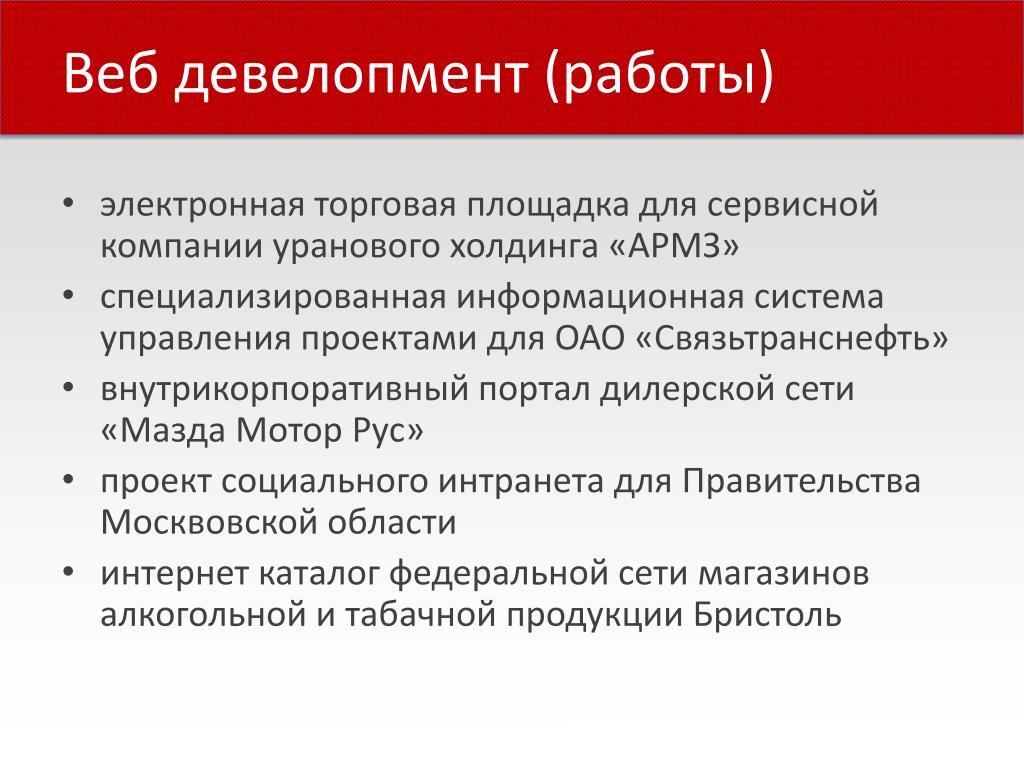 Веб девелопмент (работы)

• электронная торговая площадка для сервисной компании уранового холдинга «АРМЗ»
• специализированная информационная система управления проектами для ОАО «Связьтранснефть»
• внутрикорпоративный портал дилерской сети «Мазда Мотор Рус»
• проект социального интранета для Правительства Москвовской области
• интернет каталог федеральной сети магазинов алкогольной и табачной продукции Бристоль